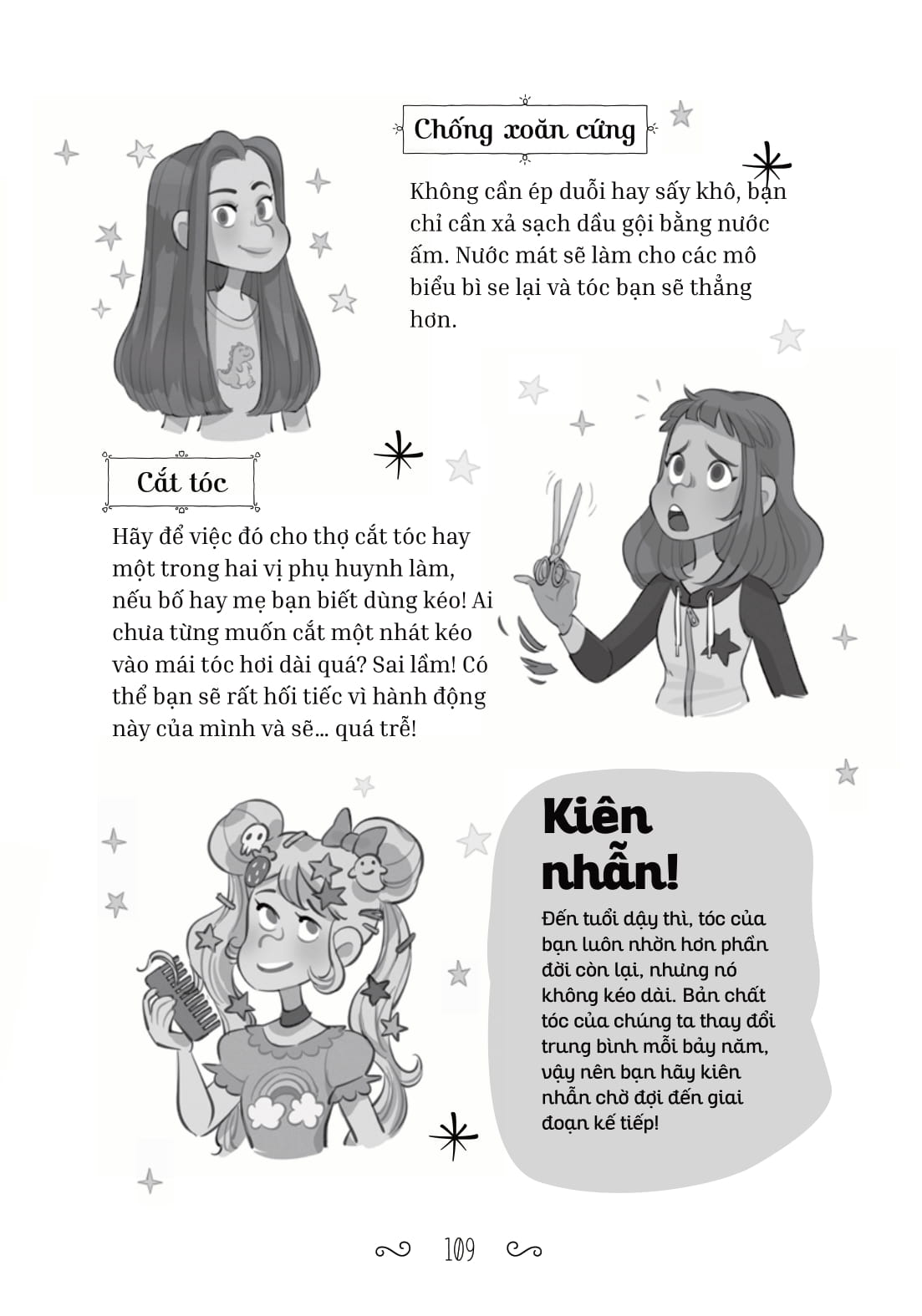 Chống xoăn cứng

Không cần ép duỗi hay sấy khô, bạn chỉ cần xả sạch dầu gội bằng nước ấm. Nước mát sẽ làm cho các mô biểu bì se lại và tóc bạn sẽ thẳng hơn.

Cắt tóc

Hãy để việc đó cho thợ cắt tóc hay một trong hai vị phụ huynh làm, nếu bố hay mẹ bạn biết dùng kéo! Ai chưa từng muốn cắt một nhát kéo vào mái tóc hơi dài quá? Sai lầm! Có thể bạn sẽ rất hối tiếc vì hành động này của mình và sẽ... quá trễ!

Kiên nhẫn!

Đến tuổi dậy thì, tóc của bạn luôn nhờn hơn phần đời còn lại, nhưng nó không kéo dài. Bản chất tóc của chúng ta thay đổi trung bình mỗi bảy năm, vậy nên bạn hãy kiên nhẫn chờ đợi đến giai đoạn kế tiếp!

109